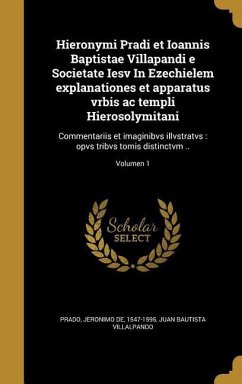 Hieronymi Pradi et Ioannis Baptistae Villapandi e Societate Iesv In Ezechielem explanationes et apparatus vrbis ac templi Hierosolymitani

Commentariis et imaginibvs illvstratvs : opvs tribvs tomis distinctvm ..

Volumen 1

Scholar SELECT

PRADO, JERONIMO DE, 1547-1595, JUAN BAUTISTA VILLALPANDO